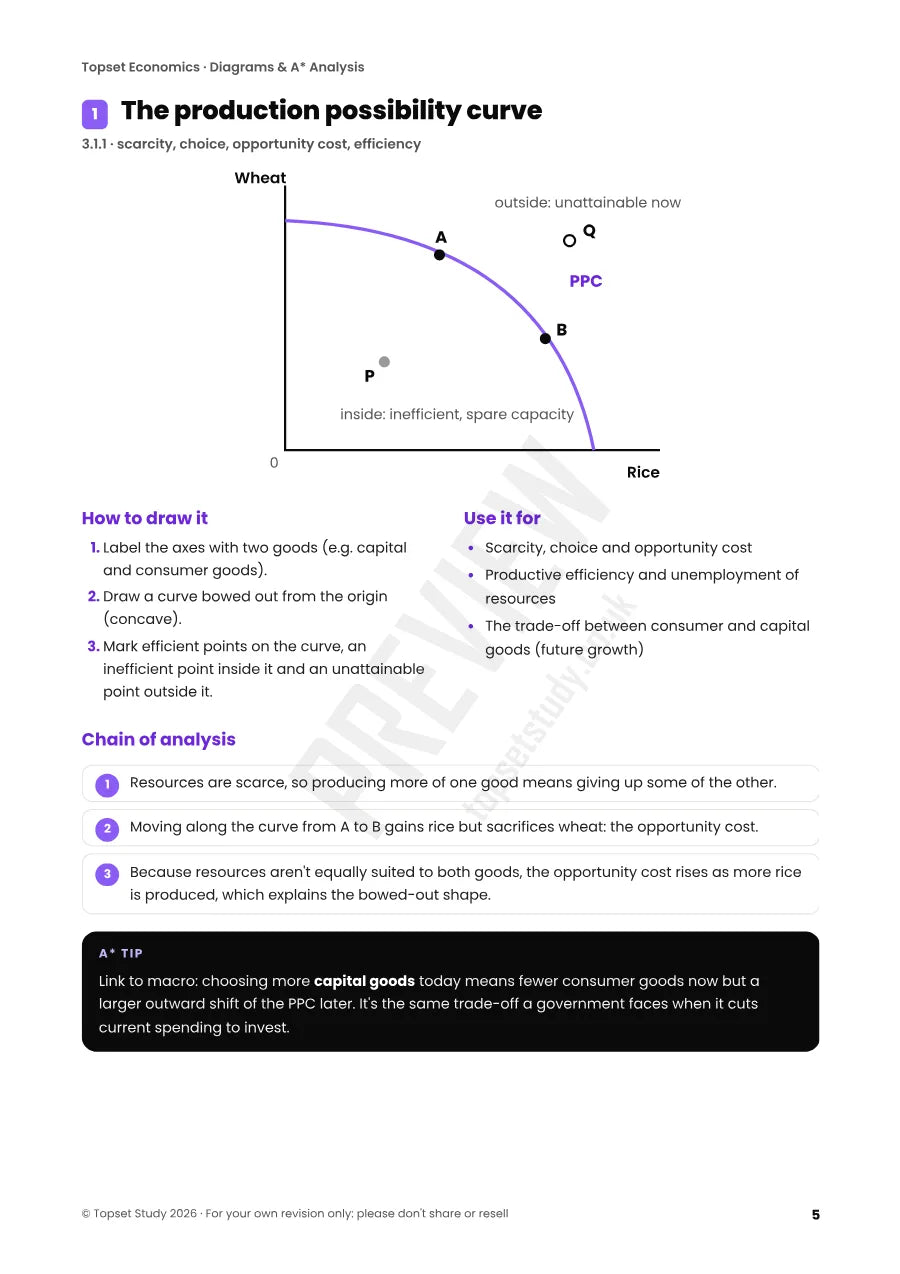 Topset Economics · Diagrams & A* Analysis

1 The production possibility curve

3.1.1 · scarcity, choice, opportunity cost, efficiency

Wheat

outside: unattainable now

A

Q

PPC

B

P

inside: inefficient, spare capacity

0

Rice

How to draw it

1. Label the axes with two goods (e.g. capital and consumer goods).
2. Draw a curve bowed out from the origin (concave).
3. Mark efficient points on the curve, an inefficient point inside it and an unattainable point outside it.

Use it for

• Scarcity, choice and opportunity cost
• Productive efficiency and unemployment of resources
• The trade-off between consumer and capital goods (future growth)

Chain of analysis

1 Resources are scarce, so producing more of one good means giving up some of the other.

2 Moving along the curve from A to B gains rice but sacrifices wheat: the opportunity cost.

3 Because resources aren't equally suited to both goods, the opportunity cost rises as more rice is produced, which explains the bowed-out shape.

A* TIP

Link to macro: choosing more capital goods today means fewer consumer goods now but a larger outward shift of the PPC later. It's the same trade-off a government faces when it cuts current spending to invest.

© Topset Study 2026 · For your own revision only: please don't share or resell

5

PREVIEW
topsetstudy.co.uk